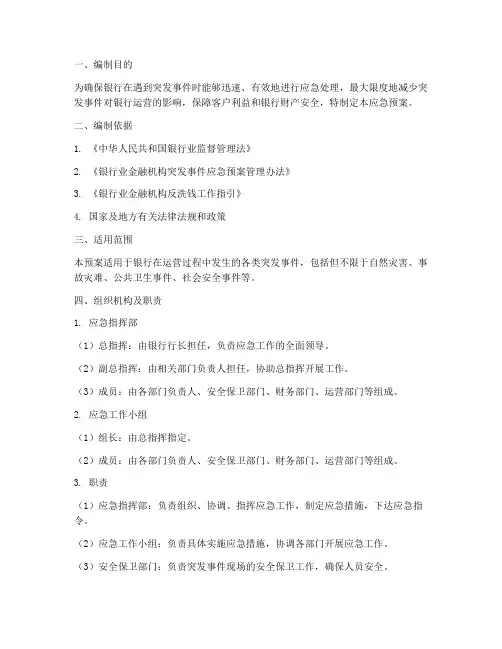 一、编制目的

为确保银行在遇到突发事件时能够迅速、有效地进行应急处理，最大限度地减少突发事件对银行运营的影响，保障客户利益和银行财产安全，特制定本应急预案。

二、编制依据

1. 《中华人民共和国银行业监督管理法》

2. 《银行业金融机构突发事件应急预案管理办法》

3. 《银行业金融机构反洗钱工作指引》

4. 国家及地方有关法律法规和政策

三、适用范围

本预案适用于银行在运营过程中发生的各类突发事件，包括但不限于自然灾害、事故灾难、公共卫生事件、社会安全事件等。

四、组织机构及职责

1. 应急指挥部

（1）总指挥：由银行行长担任，负责应急工作的全面领导。

（2）副总指挥：由相关部门负责人担任，协助总指挥开展工作。

（3）成员：由各部门负责人、安全保卫部门、财务部门、运营部门等组成。

2. 应急工作小组

（1）组长：由总指挥指定。

（2）成员：由各部门负责人、安全保卫部门、财务部门、运营部门等组成。

3. 职责

（1）应急指挥部：负责组织、协调、指挥应急工作，制定应急措施，下达应急指令。

（2）应急工作小组：负责具体实施应急措施，协调各部门开展应急工作。

（3）安全保卫部门：负责突发事件现场的安全保卫工作，确保人员安全。